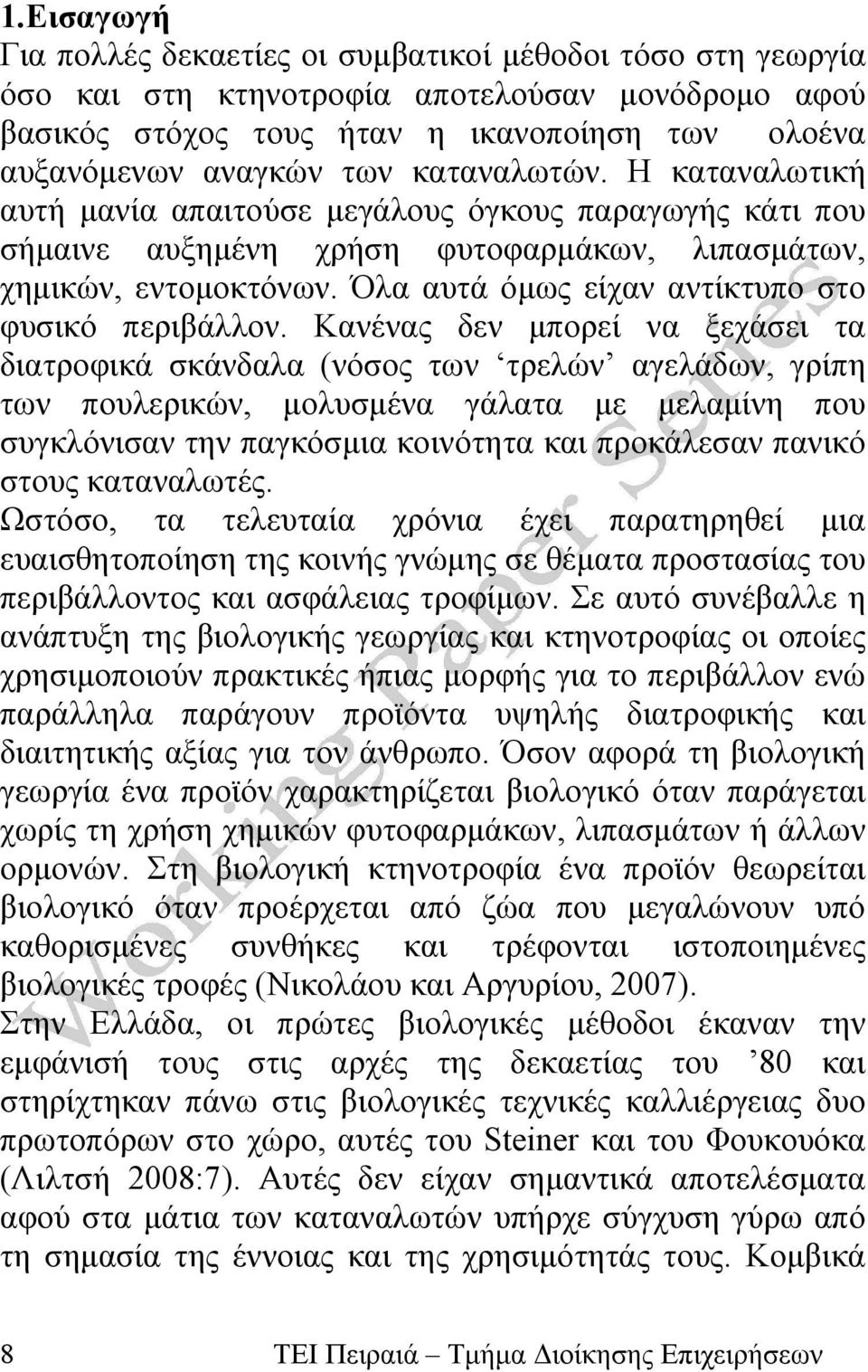 1.Εισαγωγή
Για πολλές δεκαετίες οι συμβατικοί μέθοδοι τόσο στη γεωργία όσο και στη κτηνοτροφία αποτελούσαν μονόδρομο αφού βασικός στόχος τους ήταν η ικανοποίηση των ολοένα αυξανόμενων αναγκών των καταναλωτών. Η καταναλωτική αυτή μανία απαιτούσε μεγάλους όγκους παραγωγής κάτι που σήμαινε αυξημένη χρήση φυτοφαρμάκων, λιπασμάτων, χημικών, εντομοκτόνων. Όλα αυτά όμως είχαν αντίκτυπο στο φυσικό περιβάλλον. Κανένας δεν μπορεί να ξεχάσει τα διατροφικά σκάνδαλα (νόσος των ‘τρελών’ αγελάδων, γρίπη των πουλερικών, μολυσμένα γάλατα με μελαμίνη που συγκλόνισαν την παγκόσμια κοινότητα και προκάλεσαν πανικό στους καταναλωτές.
Ωστόσο, τα τελευταία χρόνια έχει παρατηρηθεί μια ευαισθητοποίηση της κοινής γνώμης σε θέματα προστασίας του περιβάλλοντος και ασφάλειας τροφίμων. Σε αυτό συνέβαλλε η ανάπτυξη της βιολογικής γεωργίας και κτηνοτροφίας οι οποίες χρησιμοποιούν πρακτικές ήπιας μορφής για το περιβάλλον ενώ παράλληλα παράγουν προϊόντα υψηλής διατροφικής και διαιτητικής αξίας για τον άνθρωπο. Όσον αφορά τη βιολογική γεωργία ένα προϊόν χαρακτηρίζεται βιολογικό όταν παράγεται χωρίς τη χρήση χημικών φυτοφαρμάκων, λιπασμάτων ή άλλων ορμονών. Στη βιολογική κτηνοτροφία ένα προϊόν θεωρείται βιολογικό όταν προέρχεται από ζώα που μεγαλώνουν υπό καθορισμένες συνθήκες και τρέφονται ιστοποιημένες βιολογικές τροφές (Νικολάου και Αργυρίου, 2007).
Στην Ελλάδα, οι πρώτες βιολογικές μέθοδοι έκαναν την εμφάνισή τους στις αρχές της δεκαετίας του ’80 και στηρίχτηκαν πάνω στις βιολογικές τεχνικές καλλιέργειας δυο πρωτοπόρων στο χώρο, αυτές του Steiner και του Φουκουόκα (Λιλτσή 2008:7). Αυτές δεν είχαν σημαντικά αποτελέσματα αφού στα μάτια των καταναλωτών υπήρχε σύγχυση γύρω από τη σημασία της έννοιας και της χρησιμότητάς τους. Κομβικά

Working Paper Series

8 ΤΕΙ Πειραιά – Τμήμα Διοίκησης Επιχειρήσεων